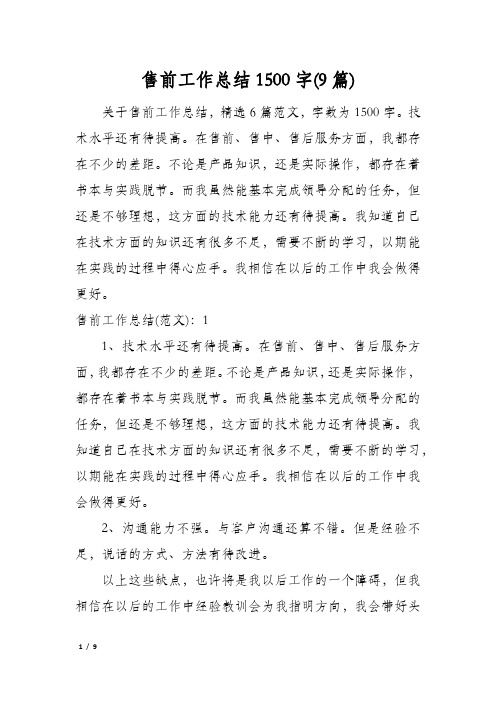 售前工作总结1500字(9篇)

关于售前工作总结，精选6篇范文，字数为1500字。技术水平还有待提高。在售前、售中、售后服务方面，我都存在不少的差距。不论是产品知识，还是实际操作，都存在着书本与实践脱节。而我虽然能基本完成领导分配的任务，但还是不够理想，这方面的技术能力还有待提高。我知道自己在技术方面的知识还有很多不足，需要不断的学习，以期能在实践的过程中得心应手。我相信在以后的工作中我会做得更好。

售前工作总结(范文)：1

1、技术水平还有待提高。在售前、售中、售后服务方面，我都存在不少的差距。不论是产品知识，还是实际操作，都存在着书本与实践脱节。而我虽然能基本完成领导分配的任务，但还是不够理想，这方面的技术能力还有待提高。我知道自己在技术方面的知识还有很多不足，需要不断的学习，以期能在实践的过程中得心应手。我相信在以后的工作中我会做得更好。

2、沟通能力不强。与客户沟通还算不错。但是经验不足，说话的方式、方法有待改进。

以上这些缺点，也许将是我以后工作的一个障碍，但我相信在以后的工作中经验教训会为我指明方向，我会带好头

1 / 9